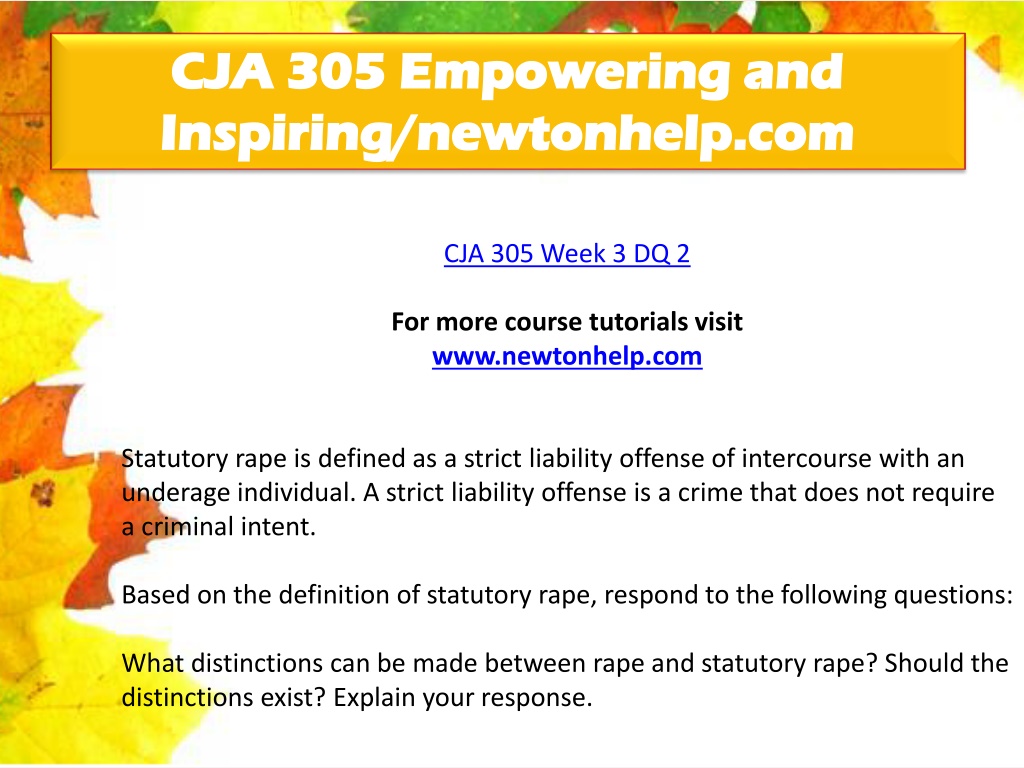 CJA 305 Empowering and Inspiring/newtonhelp.com

CJA 305 Week 3 DQ 2

For more course tutorials visit
www.newtonhelp.com

Statutory rape is defined as a strict liability offense of intercourse with an underage individual. A strict liability offense is a crime that does not require a criminal intent.

Based on the definition of statutory rape, respond to the following questions:

What distinctions can be made between rape and statutory rape? Should the distinctions exist? Explain your response.